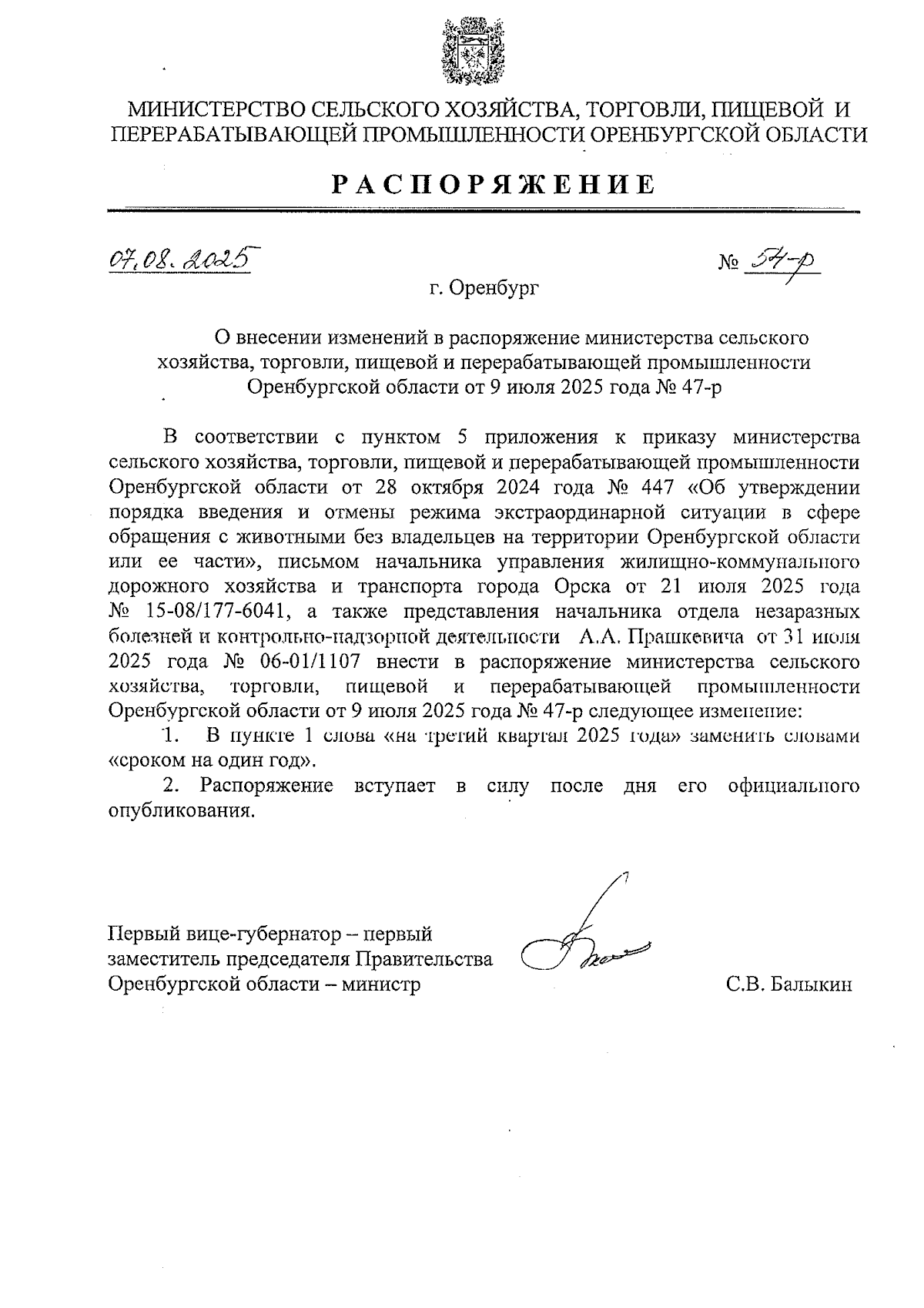 МИНИСТЕРСТВО СЕЛЬСКОГО ХОЗЯЙСТВА, ТОРГОВЛИ, ПИЩЕВОЙ И ПЕРЕРАБАТЫВАЮЩЕЙ ПРОМЫШЛЕННОСТИ ОРЕНБУРГСКОЙ ОБЛАСТИ

РАСПОРЯЖЕНИЕ

07.08.2025

№ 54-р

г. Оренбург

О внесении изменений в распоряжение министерства сельского хозяйства, торговли, пищевой и перерабатывающей промышленности Оренбургской области от 9 июля 2025 года № 47-р

В соответствии с пунктом 5 приложения к приказу министерства сельского хозяйства, торговли, пищевой и перерабатывающей промышленности Оренбургской области от 28 октября 2024 года № 447 «Об утверждении порядка введения и отмены режима экстраординарной ситуации в сфере обращения с животными без владельцев на территории Оренбургской области или ее части», письмом начальника управления жилищно-коммунального дорожного хозяйства и транспорта города Орска от 21 июля 2025 года № 15-08/177-6041, а также представления начальника отдела незаразных болезней и контрольно-надзорной деятельности А.А. Прашкевича от 31 июля 2025 года № 06-01/1107 внести в распоряжение министерства сельского хозяйства, торговли, пищевой и перерабатывающей промышленности Оренбургской области от 9 июля 2025 года № 47-р следующее изменение:

1. В пункте 1 слова «на третий квартал 2025 года» заменить словами «сроком на один год».

2. Распоряжение вступает в силу после дня его официального опубликования.

Первый вице-губернатор – первый заместитель председателя Правительства Оренбургской области – министр

С.В. Балыкин